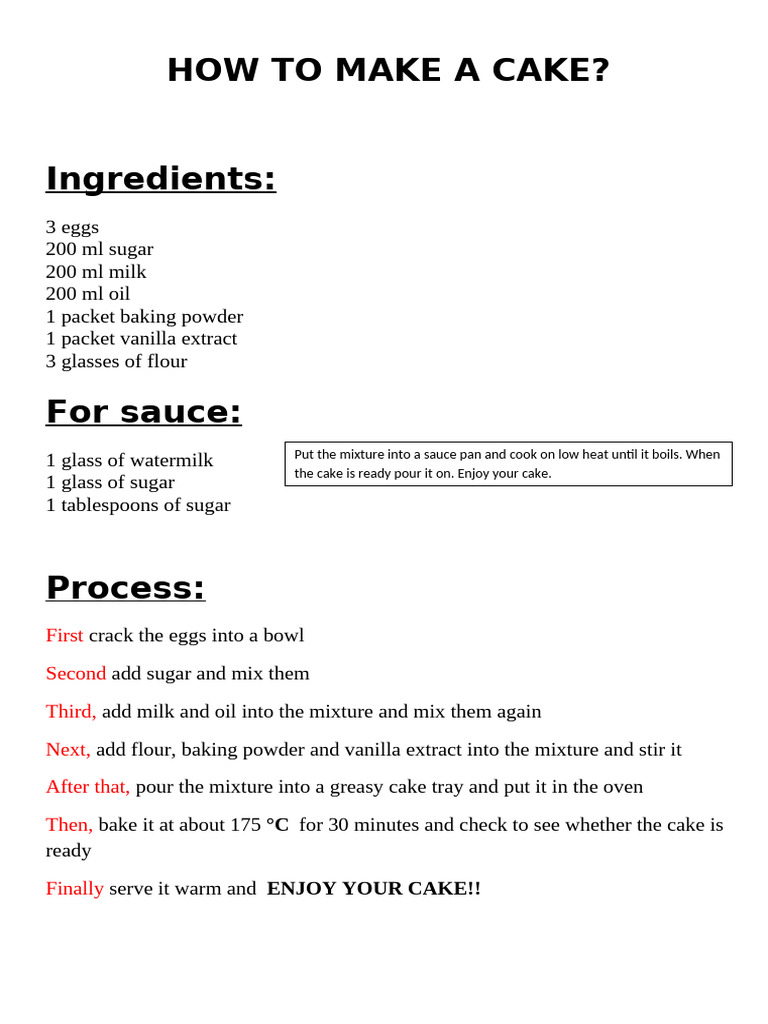 HOW TO MAKE A CAKE?

Ingredients:

3 eggs
200 ml sugar
200 ml milk
200 ml oil
1 packet baking powder
1 packet vanilla extract
3 glasses of flour

For sauce:

1 glass of watermilk
1 glass of sugar
1 tablespoons of sugar

Put the mixture into a sauce pan and cook on low heat until it boils. When the cake is ready pour it on. Enjoy your cake.

Process:

First crack the eggs into a bowl

Second add sugar and mix them

Third, add milk and oil into the mixture and mix them again

Next, add flour, baking powder and vanilla extract into the mixture and stir it

After that, pour the mixture into a greasy cake tray and put it in the oven

Then, bake it at about 175 °C for 30 minutes and check to see whether the cake is ready

Finally serve it warm and ENJOY YOUR CAKE!!